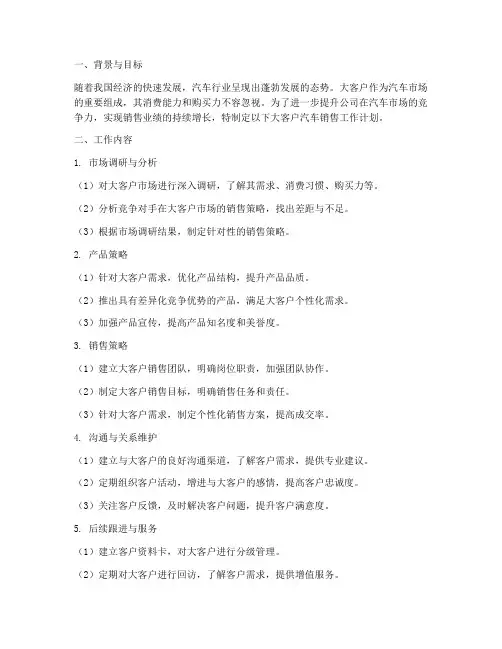 一、背景与目标

随着我国经济的快速发展，汽车行业呈现出蓬勃发展的态势。大客户作为汽车市场的重要组成，其消费能力和购买力不容忽视。为了进一步提升公司在汽车市场的竞争力，实现销售业绩的持续增长，特制定以下大客户汽车销售工作计划。

二、工作内容

1. 市场调研与分析

（1）对大客户市场进行深入调研，了解其需求、消费习惯、购买力等。

（2）分析竞争对手在大客户市场的销售策略，找出差距与不足。

（3）根据市场调研结果，制定针对性的销售策略。

2. 产品策略

（1）针对大客户需求，优化产品结构，提升产品品质。

（2）推出具有差异化竞争优势的产品，满足大客户个性化需求。

（3）加强产品宣传，提高产品知名度和美誉度。

3. 销售策略

（1）建立大客户销售团队，明确岗位职责，加强团队协作。

（2）制定大客户销售目标，明确销售任务和责任。

（3）针对大客户需求，制定个性化销售方案，提高成交率。

4. 沟通与关系维护

（1）建立与大客户的良好沟通渠道，了解客户需求，提供专业建议。

（2）定期组织客户活动，增进与大客户的感情，提高客户忠诚度。

（3）关注客户反馈，及时解决客户问题，提升客户满意度。

5. 后续跟进与服务

（1）建立客户资料卡，对大客户进行分级管理。

（2）定期对大客户进行回访，了解客户需求，提供增值服务。